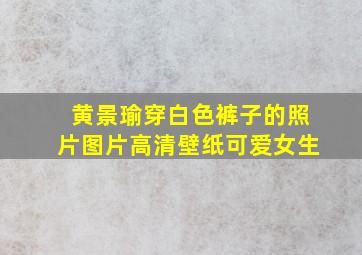 黄景瑜穿白色裤子的照片图片高清壁纸可爱女生